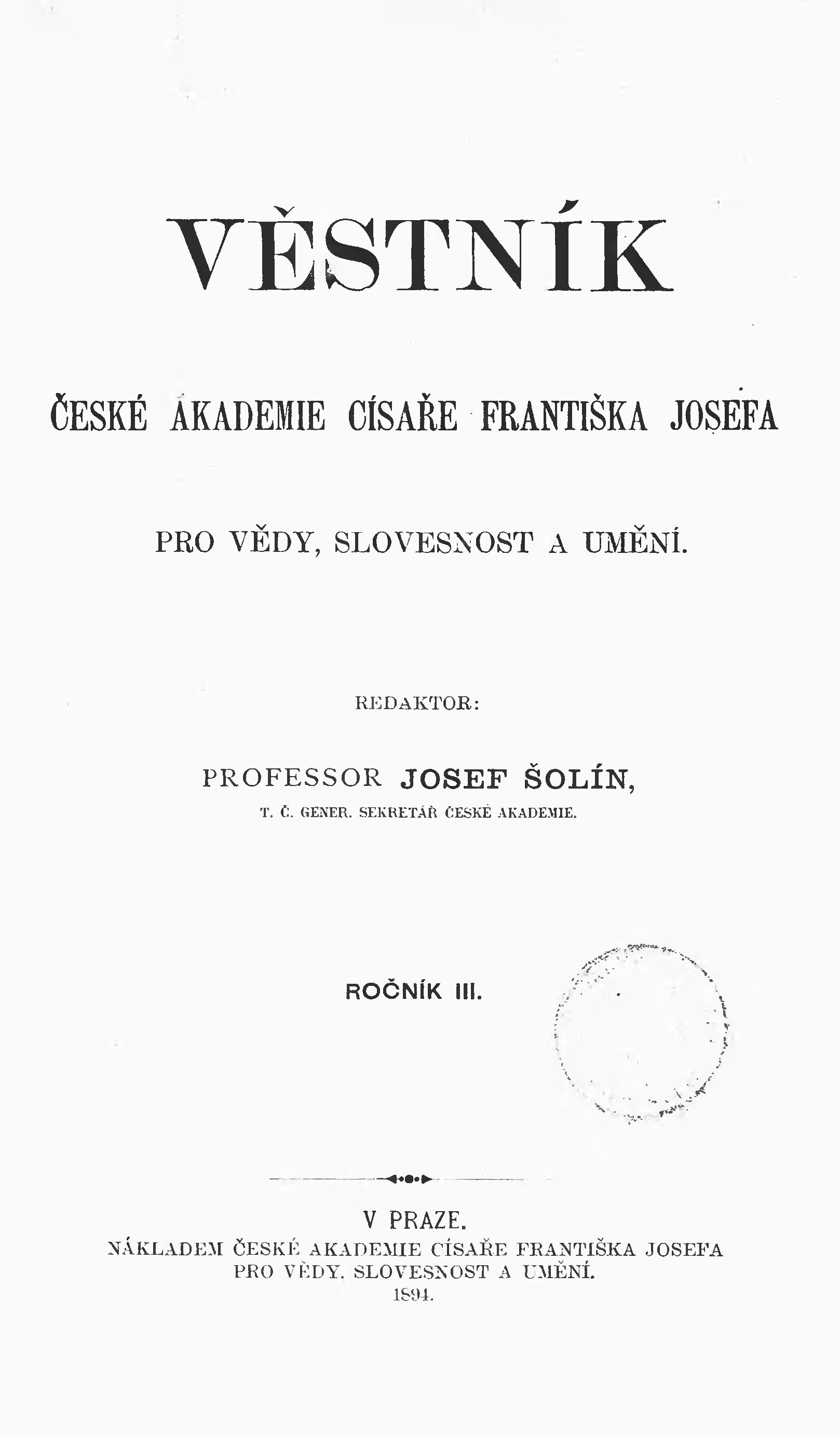 VĚSTNÍK

ČESKÉ AKADEMIE CÍSAŘE FRANTIŠKA JOSEFA

PRO VĚDY, SLOVESNOST A UMĚNÍ.

REDAKTOR:

PROFESSOR JOSEF ŠOLÍN,

T. Č. GENER. SEKRETÁŘ ČESKÉ AKADEMIE.

ROČNÍK III.

V PRAZE.
NÁKLADEM ČESKÉ AKADEMIE CÍSAŘE FRANTIŠKA JOSEFA PRO VĚDY, SLOVESNOST A UMĚNÍ.
1894.